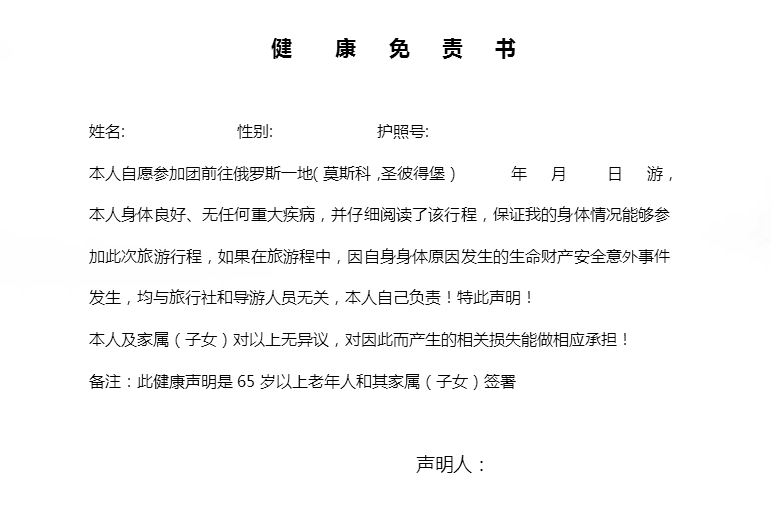 健 康 免 责 书

姓名: 性别: 护照号:

本人自愿参加团前往俄罗斯一地( 莫斯科 ,圣彼得堡 ) 年 月 日 游，本人身体良好、无任何重大疾病，并仔细阅读了该行程，保证我的身体情况能够参加此次旅游行程，如果在旅游程中，因自身身体原因发生的生命财产安全意外事件发生，均与旅行社和导游人员无关，本人自己负责！特此声明！

本人及家属（子女）对以上无异议，对因此而产生的相关损失能做相应承担！

备注：此健康声明是 65 岁以上老年人和其家属（子女）签署

声明人：